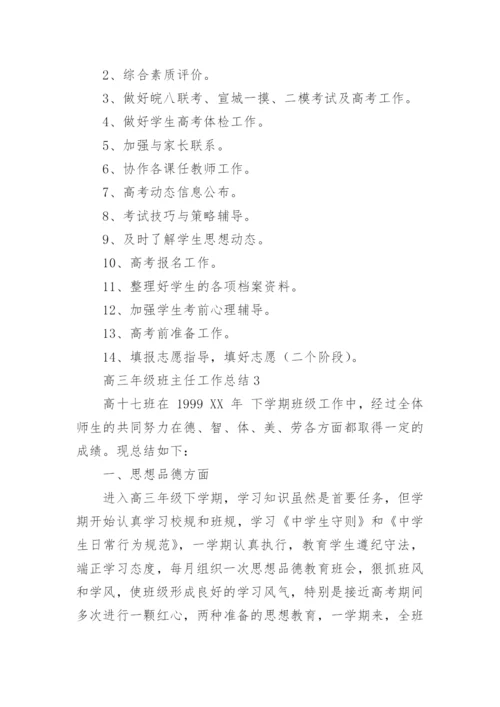 2、综合素质评价。

3、做好皖八联考、宣城一摸、二模考试及高考工作。

4、做好学生高考体检工作。

5、加强与家长联系。

6、协作各课任教师工作。

7、高考动态信息公布。

8、考试技巧与策略辅导。

9、及时了解学生思想动态。

10、高考报名工作。

11、整理好学生的各项档案资料。

12、加强学生考前心理辅导。

13、高考前准备工作。

14、填报志愿指导，填好志愿（二个阶段）。

高三年级班主任工作总结 3

高十七班在 1999 XX 年 下学期班级工作中，经过全体师生的共同努力在德、智、体、美、劳各方面都取得一定的成绩。现总结如下：

一、思想品德方面

进入高三年级下学期，学习知识虽然是首要任务，但学期开始认真学习校规和班规，学习《中学生守则》和《中学生日常行为规范》，一学期认真执行，教育学生遵纪守法，端正学习态度，每月组织一次思想品德教育班会，狠抓班风和学风，使班级形成良好的学习风气，特别是接近高考期间多次进行一颗红心，两种准备的思想教育，一学期来，全班